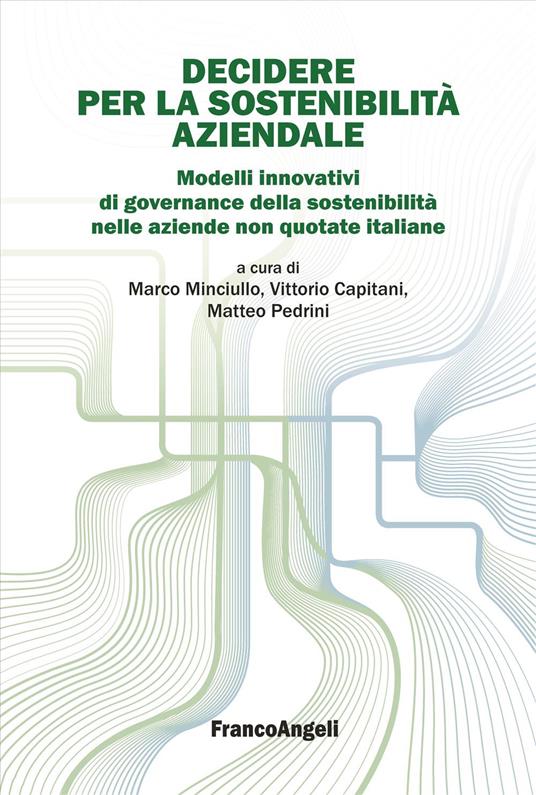 DECIDERE PER LA SOSTENIBILITÀ AZIENDALE

Modelli innovativi di governance della sostenibilità nelle aziende non quotate italiane

a cura di
Marco Minciullo, Vittorio Capitani, Matteo Pedrini

FrancoAngeli